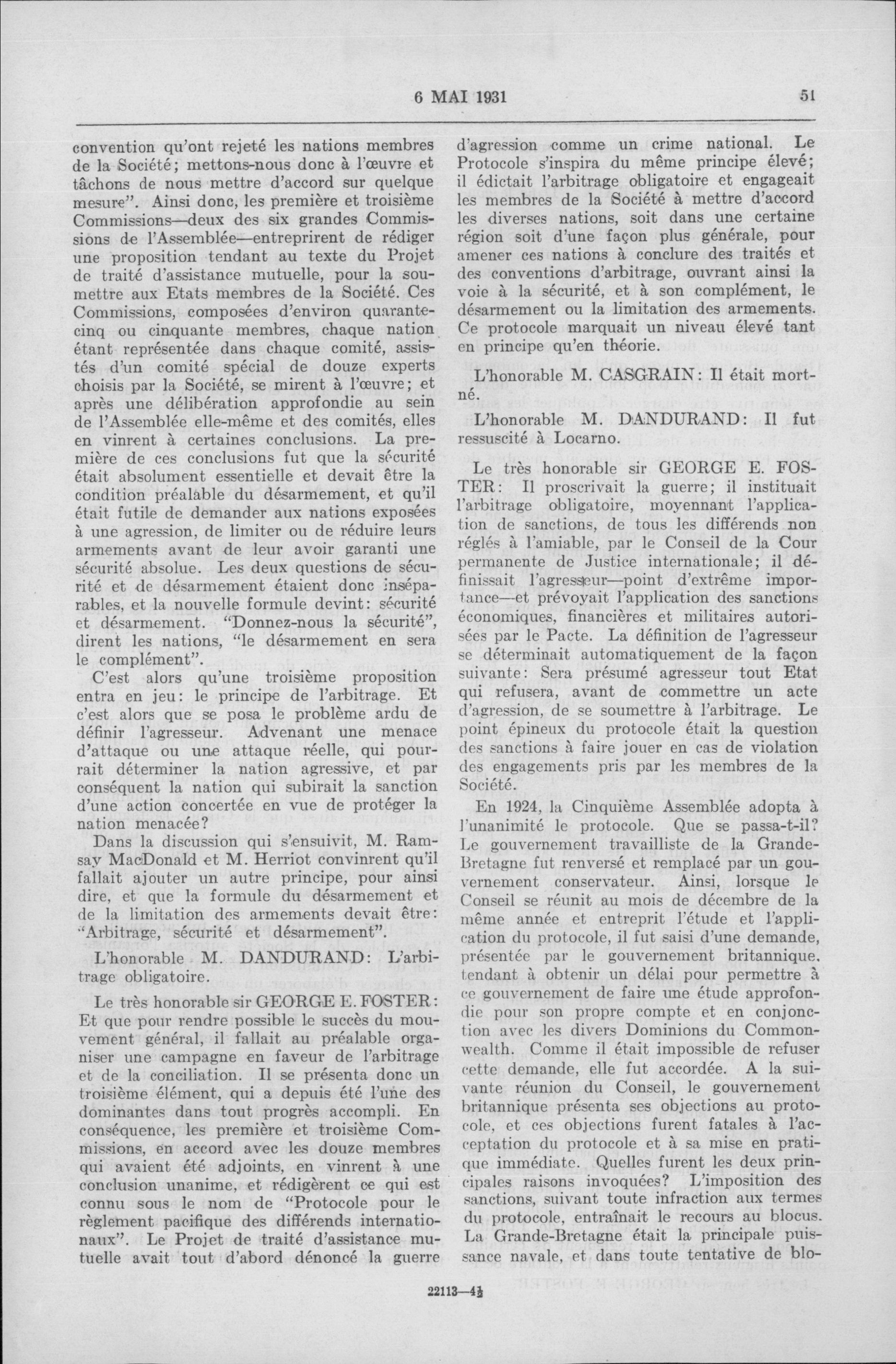 6 MAI 1931 51

convention qu'ont rejeté les nations membres de la Société; mettons-nous donc à l'œuvre et tâchons de nous mettre d'accord sur quelque mesure". Ainsi donc, les première et troisième Commissions—deux des six grandes Commissions de l'Assemblée—entreprirent de rédiger une proposition tendant au texte du Projet de traité d'assistance mutuelle, pour la soumettre aux Etats membres de la Société. Ces Commissions, composées d'environ quarante-cinq ou cinquante membres, chaque nation étant représentée dans chaque comité, assistés d'un comité spécial de douze experts choisis par la Société, se mirent à l'œuvre; et après une délibération approfondie au sein de l'Assemblée elle-même et des comités, elles en vinrent à certaines conclusions. La première de ces conclusions fut que la sécurité était absolument essentielle et devait être la condition préalable du désarmement, et qu'il était futile de demander aux nations exposées à une agression, de limiter ou de réduire leurs armements avant de leur avoir garanti une sécurité absolue. Les deux questions de sécurité et de désarmement étaient donc inséparables, et la nouvelle formule devint: sécurité et désarmement. "Donnez-nous la sécurité", dirent les nations, "le désarmement en sera le complément".

C'est alors qu'une troisième proposition entra en jeu: le principe de l'arbitrage. Et c'est alors que se posa le problème ardu de définir l'agresseur. Advenant une menace d'attaque ou une attaque réelle, qui pourrait déterminer la nation agressive, et par conséquent la nation qui subirait la sanction d'une action concertée en vue de protéger la nation menacée?

Dans la discussion qui s'ensuivit, M. Ramsay MacDonald et M. Herriot convinrent qu'il fallait ajouter un autre principe, pour ainsi dire, et que la formule du désarmement et de la limitation des armements devait être: "Arbitrage, sécurité et désarmement".

L'honorable M. DANDURAND: L'arbitrage obligatoire.

Le très honorable sir GEORGE E. FOSTER: Et que pour rendre possible le succès du mouvement général, il fallait au préalable organiser une campagne en faveur de l'arbitrage et de la conciliation. Il se présenta donc un troisième élément, qui a depuis été l'une des dominantes dans tout progrès accompli. En conséquence, les première et troisième Commissions, en accord avec les douze membres qui avaient été adjoints, en vinrent à une conclusion unanime, et rédigèrent ce qui est connu sous le nom de "Protocole pour le règlement pacifique des différends internationaux". Le Projet de traité d'assistance mutuelle avait tout d'abord dénoncé la guerre d'agression comme un crime national. Le Protocole s'inspira du même principe élevé; il édictait l'arbitrage obligatoire et engageait les membres de la Société à mettre d'accord les diverses nations, soit dans une certaine région soit d'une façon plus générale, pour amener ces nations à conclure des traités et des conventions d'arbitrage, ouvrant ainsi la voie à la sécurité, et à son complément, le désarmement ou la limitation des armements. Ce protocole marquait un niveau élevé tant en principe qu'en théorie.

L'honorable M. CASGRAIN: Il était mort-né.

L'honorable M. DANDURAND: Il fut ressuscité à Locarno.

Le très honorable sir GEORGE E. FOSTER: Il proscrivait la guerre; il instituait l'arbitrage obligatoire, moyennant l'application de sanctions, de tous les différends non réglés à l'amiable, par le Conseil de la Cour permanente de Justice internationale; il définissait l'agresseur—point d'extrême importance—et prévoyait l'application des sanctions économiques, financières et militaires autorisées par le Pacte. La définition de l'agresseur se déterminait automatiquement de la façon suivante: Sera présumé agresseur tout Etat qui refusera, avant de commettre un acte d'agression, de se soumettre à l'arbitrage. Le point épineux du protocole était la question des sanctions à faire jouer en cas de violation des engagements pris par les membres de la Société.

En 1924, la Cinquième Assemblée adopta à l'unanimité le protocole. Que se passa-t-il? Le gouvernement travailliste de la Grande-Bretagne fut renversé et remplacé par un gouvernement conservateur. Ainsi, lorsque le Conseil se réunit au mois de décembre de la même année et entreprit l'étude et l'application du protocole, il fut saisi d'une demande, présentée par le gouvernement britannique, tendant à obtenir un délai pour permettre à ce gouvernement de faire une étude approfondie pour son propre compte et en conjonction avec les divers Dominions du Commonwealth. Comme il était impossible de refuser cette demande, elle fut accordée. A la suivante réunion du Conseil, le gouvernement britannique présenta ses objections au protocole, et ces objections furent fatales à l'acceptation du protocole et à sa mise en pratique immédiate. Quelles furent les deux principales raisons invoquées? L'imposition des sanctions, suivant toute infraction aux termes du protocole, entraînait le recours au blocus. La Grande-Bretagne était la principale puissance navale, et dans toute tentative de blo-

22113—4½